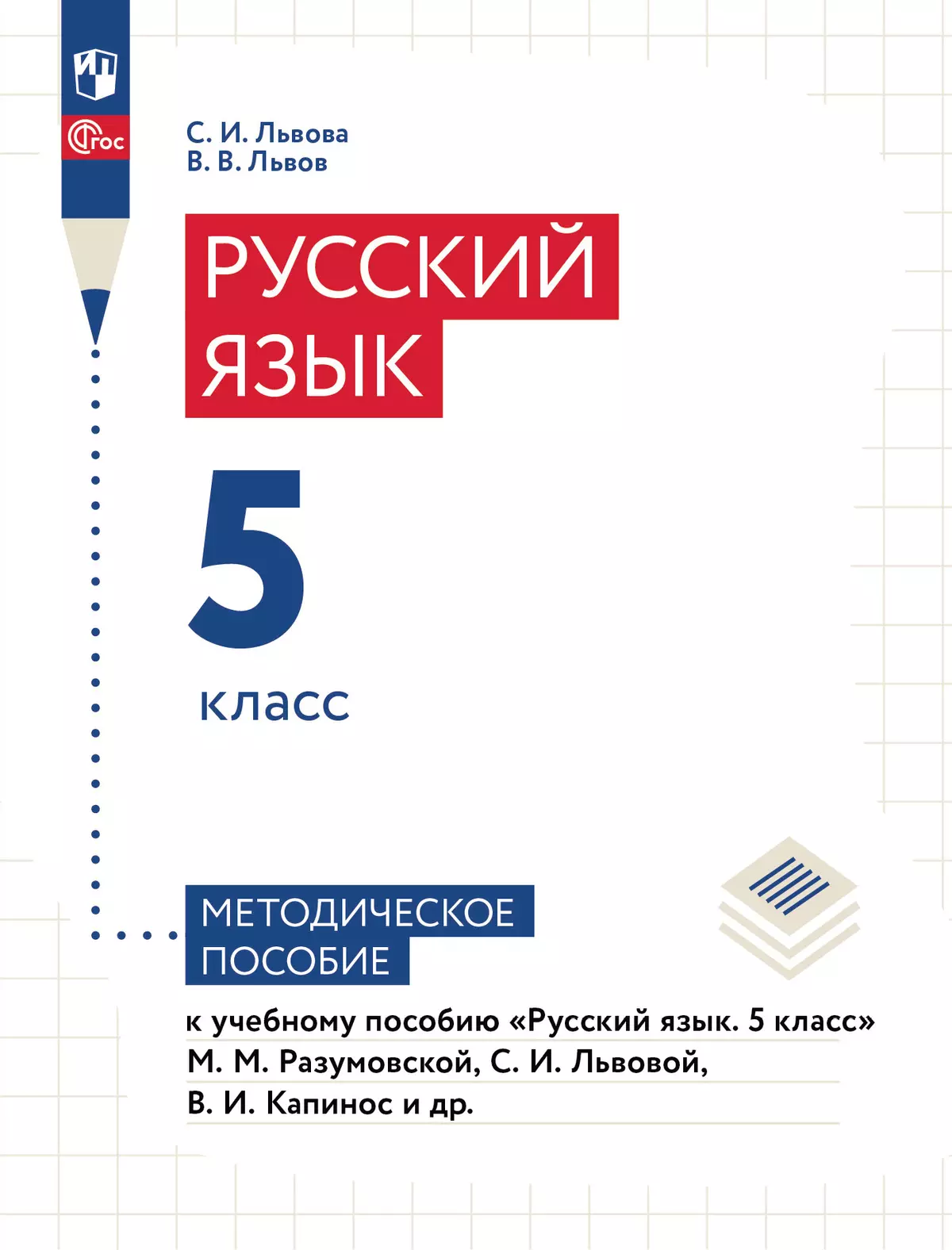 ФГОС

С. И. Львова
В. В. Львов

РУССКИЙ ЯЗЫК

5

класс

МЕТОДИЧЕСКОЕ ПОСОБИЕ

к учебному пособию «Русский язык. 5 класс» М. М. Разумовской, С. И. Львовой, В. И. Капинос и др.